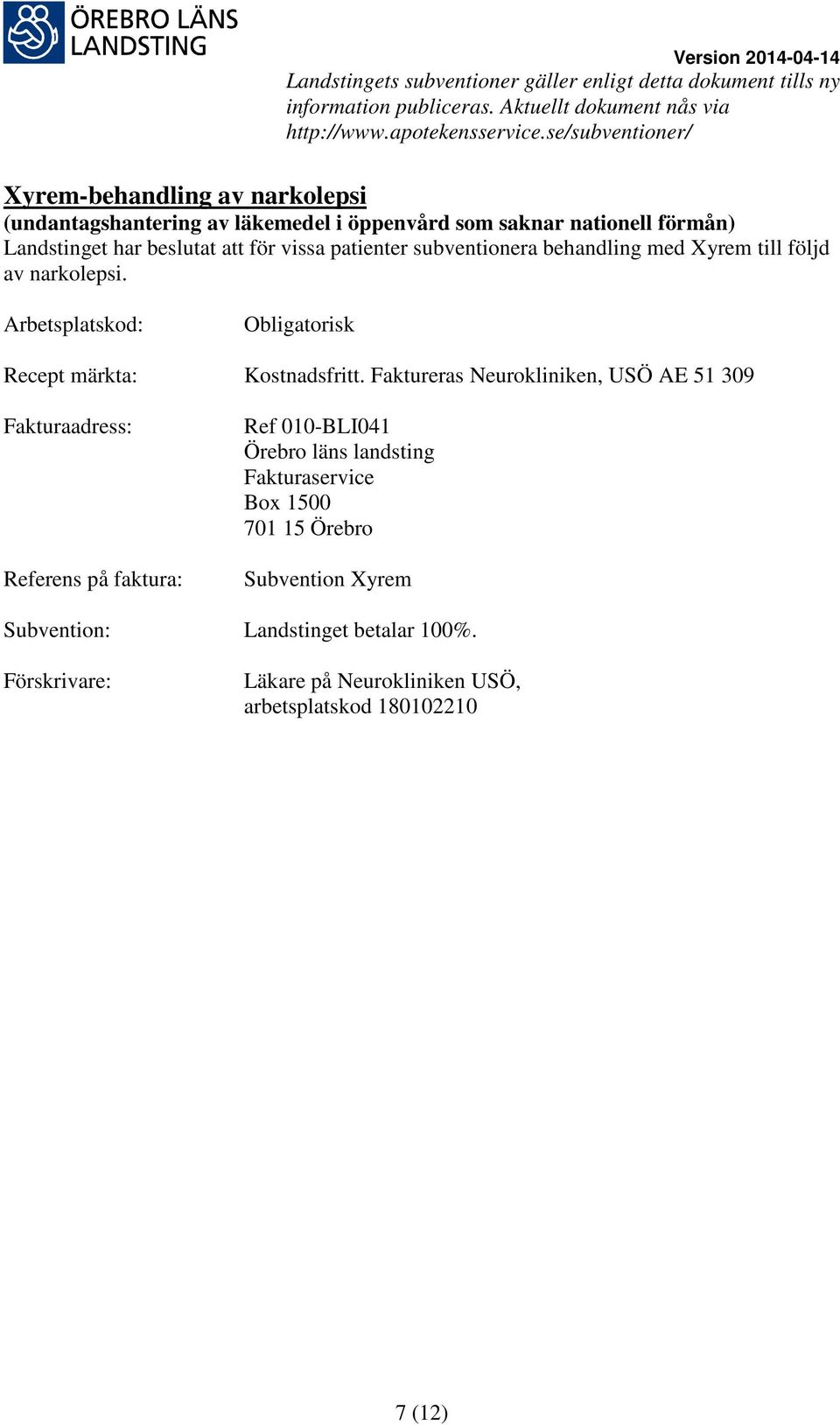 ÖREBRO LÄNS LANDSTING

Version 2014-04-14

Landstingets subventioner gäller enligt detta dokument tills ny information publiceras. Aktuellt dokument nås via http://www.apotekensservice.se/subventioner/

Xyrem-behandling av narkolepsi
(undantagshantering av läkemedel i öppenvård som saknar nationell förmån)
Landstinget har beslutat att för vissa patienter subventionera behandling med Xyrem till följd av narkolepsi.

Arbetsplatskod: Obligatorisk

Recept märkta: Kostnadsfritt. Faktureras Neurokliniken, USÖ AE 51 309

Fakturaadress: Ref 010-BLI041
Örebro läns landsting
Fakturaservice
Box 1500
701 15 Örebro

Referens på faktura: Subvention Xyrem

Subvention: Landstinget betalar 100%.

Förskrivare: Läkare på Neurokliniken USÖ, arbetsplatskod 180102210

7 (12)